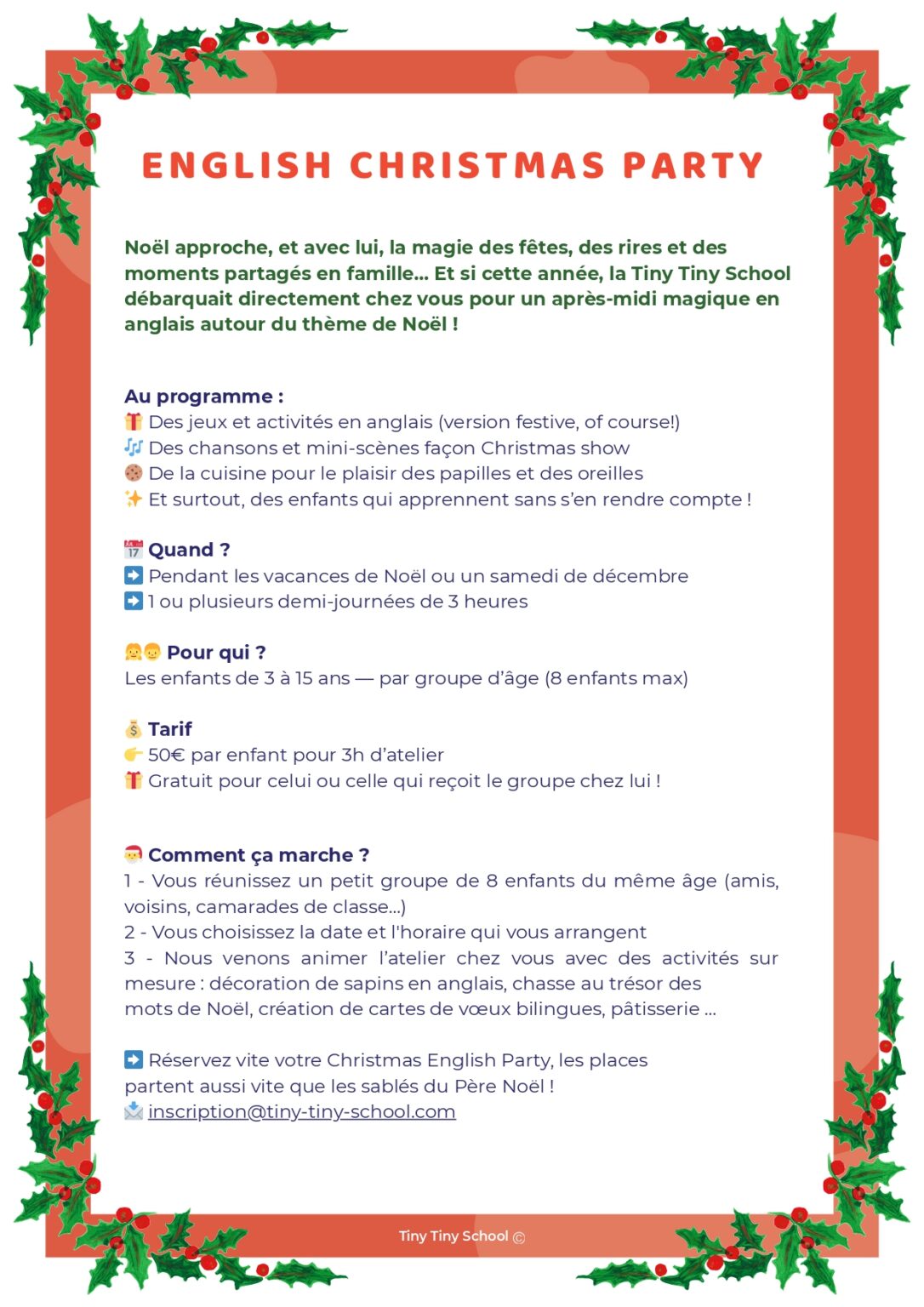 ENGLISH CHRISTMAS PARTY

Noël approche, et avec lui, la magie des fêtes, des rires et des moments partagés en famille… Et si cette année, la Tiny Tiny School débarquait directement chez vous pour un après-midi magique en anglais autour du thème de Noël !

Au programme :
🎁 Des jeux et activités en anglais (version festive, of course!)
🎶 Des chansons et mini-scènes façon Christmas show
🍪 De la cuisine pour le plaisir des papilles et des oreilles
✨ Et surtout, des enfants qui apprennent sans s'en rendre compte !

📅 Quand ?
➡️ Pendant les vacances de Noël ou un samedi de décembre
➡️ 1 ou plusieurs demi-journées de 3 heures

👧👦 Pour qui ?
Les enfants de 3 à 15 ans — par groupe d'âge (8 enfants max)

💰 Tarif
👉 50€ par enfant pour 3h d'atelier
🎁 Gratuit pour celui ou celle qui reçoit le groupe chez lui !

🎅 Comment ça marche ?
1 - Vous réunissez un petit groupe de 8 enfants du même âge (amis, voisins, camarades de classe...)
2 - Vous choisissez la date et l'horaire qui vous arrangent
3 - Nous venons animer l'atelier chez vous avec des activités sur mesure : décoration de sapins en anglais, chasse au trésor des mots de Noël, création de cartes de vœux bilingues, pâtisserie ...

➡️ Réservez vite votre Christmas English Party, les places partent aussi vite que les sablés du Père Noël !
📩 inscription@tiny-tiny-school.com

Tiny Tiny School ©